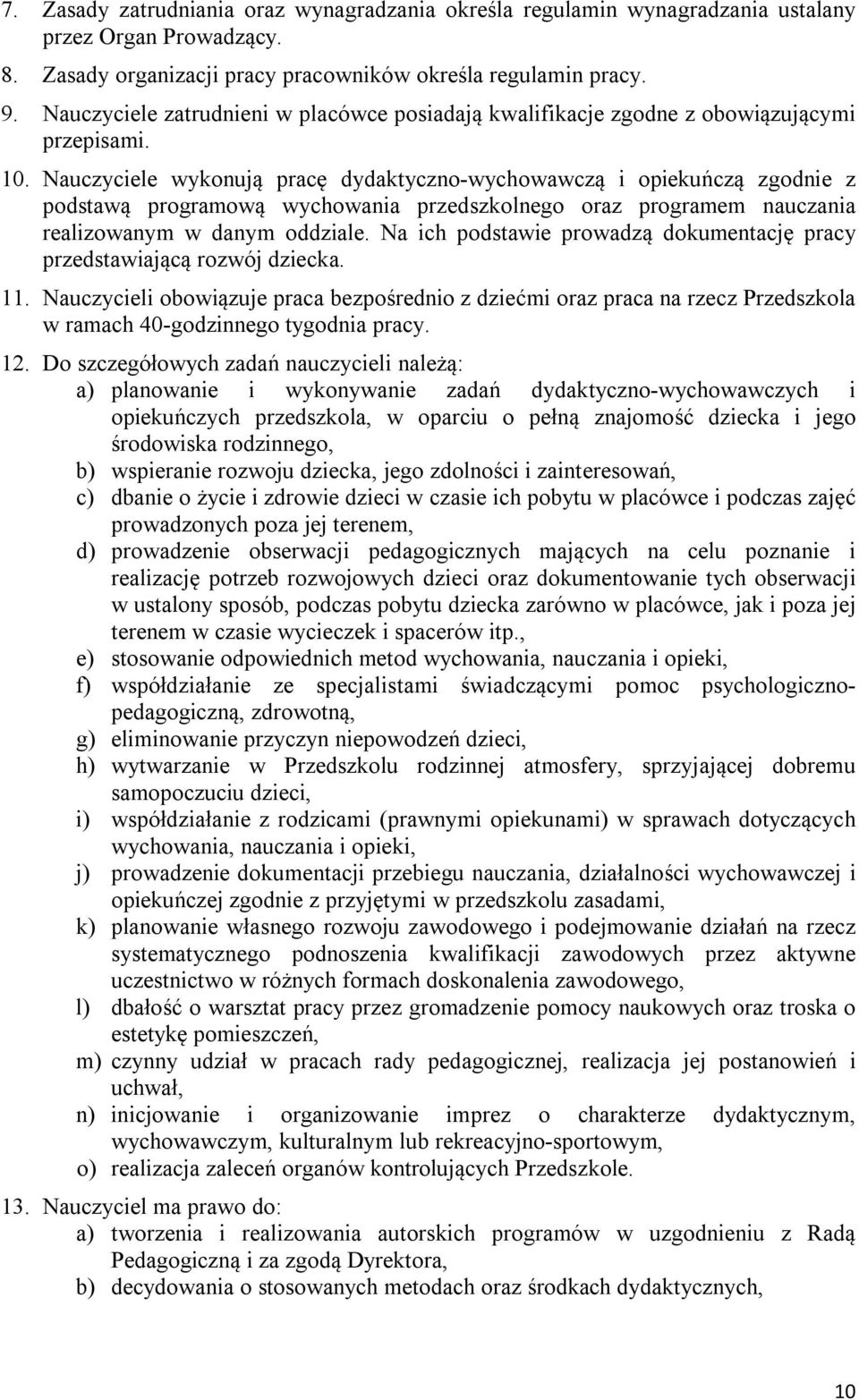 7. Zasady zatrudniania oraz wynagradzania określa regulamin wynagradzania ustalany przez Organ Prowadzący.

8. Zasady organizacji pracy pracowników określa regulamin pracy.

9. Nauczyciele zatrudnieni w placówce posiadają kwalifikacje zgodne z obowiązującymi przepisami.

10. Nauczyciele wykonują pracę dydaktyczno-wychowawczą i opiekuńczą zgodnie z podstawą programową wychowania przedszkolnego oraz programem nauczania realizowanym w danym oddziale. Na ich podstawie prowadzą dokumentację pracy przedstawiającą rozwój dziecka.

11. Nauczycieli obowiązuje praca bezpośrednio z dziećmi oraz praca na rzecz Przedszkola w ramach 40-godzinnego tygodnia pracy.

12. Do szczegółowych zadań nauczycieli należą:
a) planowanie i wykonywanie zadań dydaktyczno-wychowawczych i opiekuńczych przedszkola, w oparciu o pełną znajomość dziecka i jego środowiska rodzinnego,
b) wspieranie rozwoju dziecka, jego zdolności i zainteresowań,
c) dbanie o życie i zdrowie dzieci w czasie ich pobytu w placówce i podczas zajęć prowadzonych poza jej terenem,
d) prowadzenie obserwacji pedagogicznych mających na celu poznanie i realizację potrzeb rozwojowych dzieci oraz dokumentowanie tych obserwacji w ustalony sposób, podczas pobytu dziecka zarówno w placówce, jak i poza jej terenem w czasie wycieczek i spacerów itp.,
e) stosowanie odpowiednich metod wychowania, nauczania i opieki,
f) współdziałanie ze specjalistami świadczącymi pomoc psychologiczno-pedagogiczną, zdrowotną,
g) eliminowanie przyczyn niepowodzeń dzieci,
h) wytwarzanie w Przedszkolu rodzinnej atmosfery, sprzyjającej dobremu samopoczuciu dzieci,
i) współdziałanie z rodzicami (prawnymi opiekunami) w sprawach dotyczących wychowania, nauczania i opieki,
j) prowadzenie dokumentacji przebiegu nauczania, działalności wychowawczej i opiekuńczej zgodnie z przyjętymi w przedszkolu zasadami,
k) planowanie własnego rozwoju zawodowego i podejmowanie działań na rzecz systematycznego podnoszenia kwalifikacji zawodowych przez aktywne uczestnictwo w różnych formach doskonalenia zawodowego,
l) dbałość o warsztat pracy przez gromadzenie pomocy naukowych oraz troska o estetykę pomieszczeń,
m) czynny udział w pracach rady pedagogicznej, realizacja jej postanowień i uchwał,
n) inicjowanie i organizowanie imprez o charakterze dydaktycznym, wychowawczym, kulturalnym lub rekreacyjno-sportowym,
o) realizacja zaleceń organów kontrolujących Przedszkole.

13. Nauczyciel ma prawo do:
a) tworzenia i realizowania autorskich programów w uzgodnieniu z Radą Pedagogiczną i za zgodą Dyrektora,
b) decydowania o stosowanych metodach oraz środkach dydaktycznych,

10